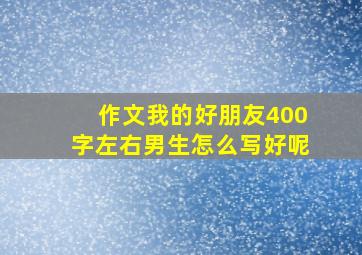 作文我的好朋友400字左右男生怎么写好呢